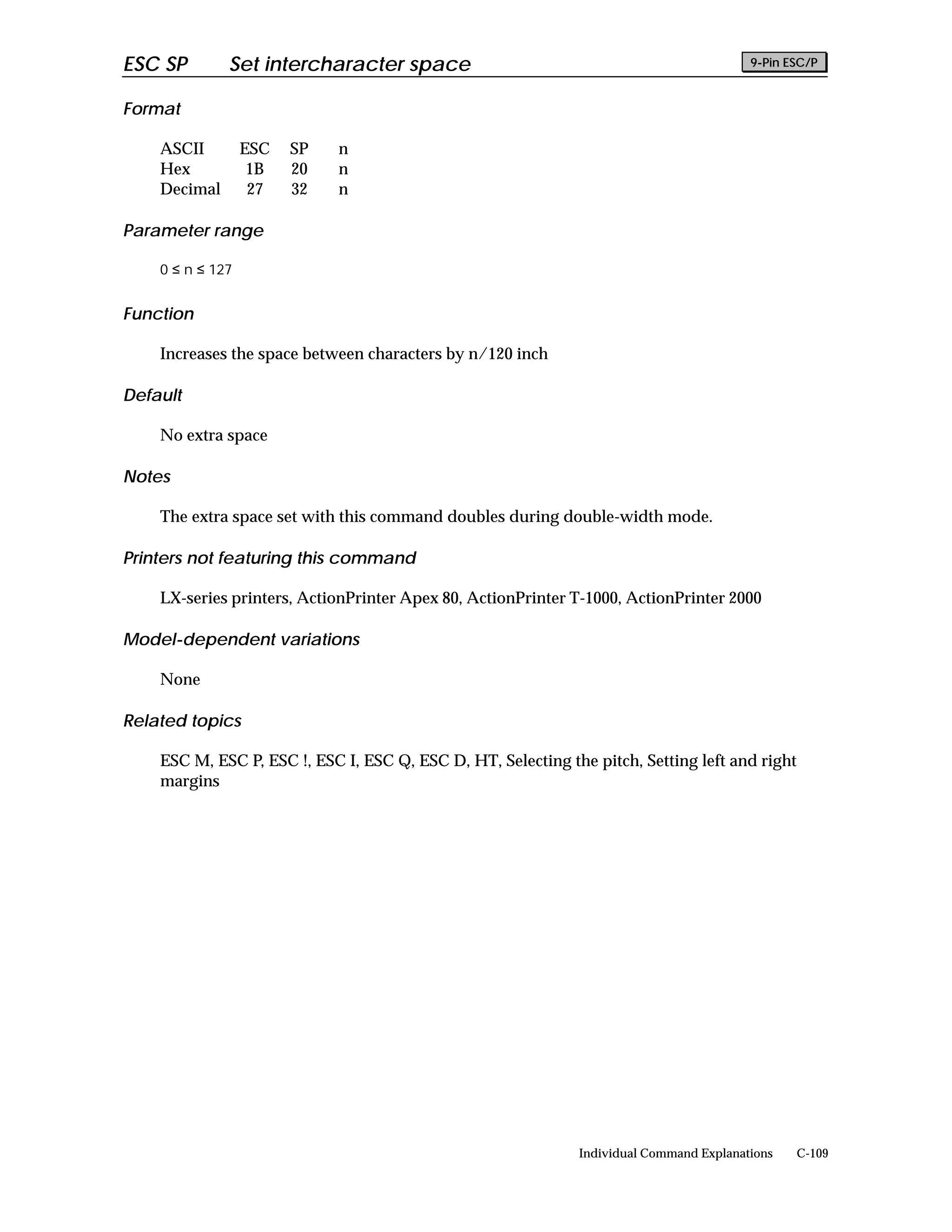 ESC SP Set intercharacter space

9-Pin ESC/P

Format

| ASCII | ESC | SP | n |
|---|---|---|---|
| Hex | 1B | 20 | n |
| Decimal | 27 | 32 | n |

Parameter range

$0 \leq n \leq 127$

Function

Increases the space between characters by n/120 inch

Default

No extra space

Notes

The extra space set with this command doubles during double-width mode.

Printers not featuring this command

LX-series printers, ActionPrinter Apex 80, ActionPrinter T-1000, ActionPrinter 2000

Model-dependent variations

None

Related topics

ESC M, ESC P, ESC !, ESC I, ESC Q, ESC D, HT, Selecting the pitch, Setting left and right margins

Individual Command Explanations C-109